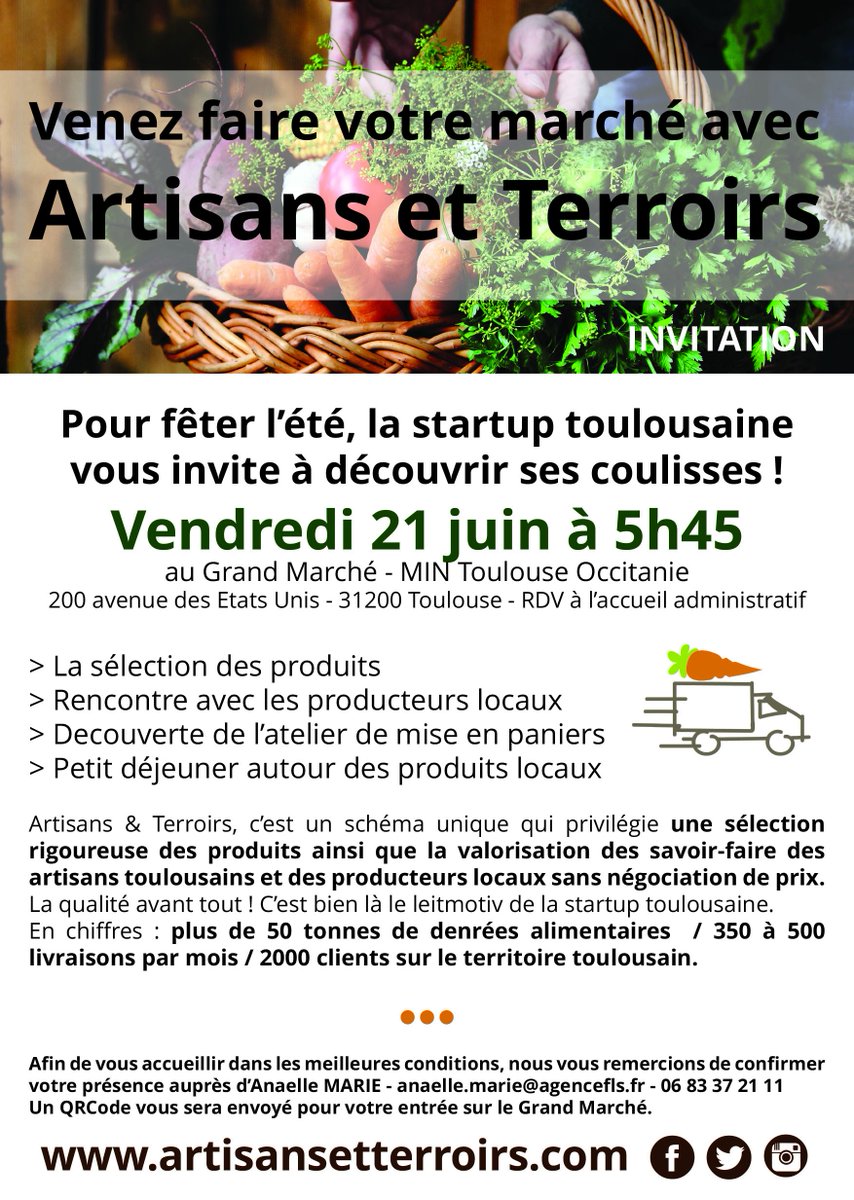 Venez faire votre marché avec
Artisans et Terroirs

INVITATION

Pour fêter l'été, la startup toulousaine vous invite à découvrir ses coulisses !

Vendredi 21 juin à 5h45

au Grand Marché - MIN Toulouse Occitanie
200 avenue des Etats Unis - 31200 Toulouse - RDV à l'accueil administratif

> La sélection des produits
> Rencontre avec les producteurs locaux
> Decouverte de l'atelier de mise en paniers
> Petit déjeuner autour des produits locaux

Artisans & Terroirs, c'est un schéma unique qui privilégie une sélection rigoureuse des produits ainsi que la valorisation des savoir-faire des artisans toulousains et des producteurs locaux sans négociation de prix. La qualité avant tout ! C'est bien là le leitmotiv de la startup toulousaine.
En chiffres : plus de 50 tonnes de denrées alimentaires / 350 à 500 livraisons par mois / 2000 clients sur le territoire toulousain.

Afin de vous accueillir dans les meilleures conditions, nous vous remercions de confirmer votre présence auprès d'Anaelle MARIE - anaelle.marie@agencefls.fr - 06 83 37 21 11
Un QRCode vous sera envoyé pour votre entrée sur le Grand Marché.

www.artisansetterroirs.com